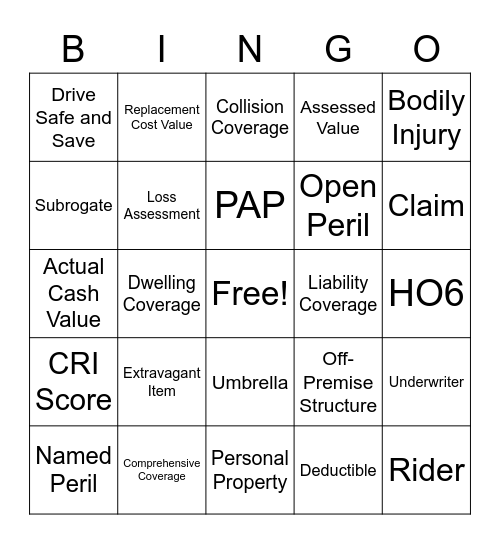 | B | I | N | G | O |
|---|---|---|---|---|
| Drive Safe and Save | Replacement Cost Value | Collision Coverage | Assessed Value | Bodily Injury |
| Subrogate | Loss Assessment | PAP | Open Peril | Claim |
| Actual Cash Value | Dwelling Coverage | Free! | Liability Coverage | HO6 |
| CRI Score | Extravagant Item | Umbrella | Off-Premise Structure | Underwriter |
| Named Peril | Comprehensive Coverage | Personal Property | Deductible | Rider |